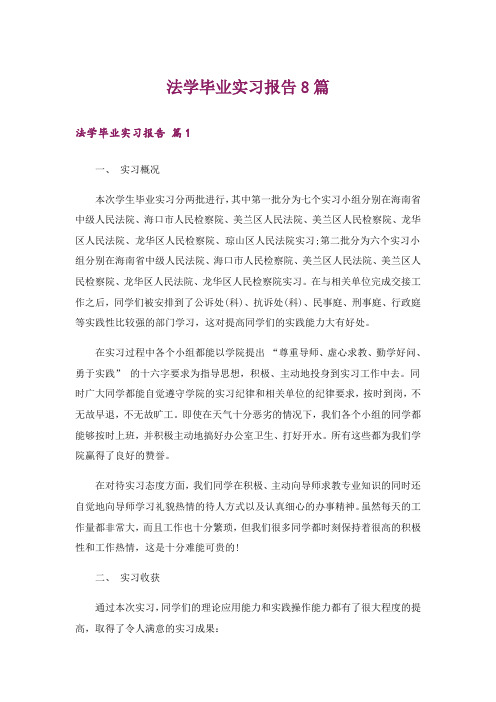 法学毕业实习报告8篇

法学毕业实习报告 篇1

一、 实习概况

本次学生毕业实习分两批进行，其中第一批分为七个实习小组分别在海南省中级人民法院、海口市人民检察院、美兰区人民法院、美兰区人民检察院、龙华区人民法院、龙华区人民检察院、琼山区人民法院实习；第二批分为六个实习小组分别在海南省中级人民法院、海口市人民检察院、美兰区人民法院、美兰区人民检察院、龙华区人民法院、龙华区人民检察院实习。在与相关单位完成交接工作之后，同学们被安排到了公诉处(科)、抗诉处(科)、民事庭、刑事庭、行政庭等实践性比较强的部门学习，这对提高同学们的实践能力大有好处。

在实习过程中各个小组都能以学院提出 “尊重导师、虚心求教、勤学好问、勇于实践” 的十六字要求为指导思想，积极、主动地投身到实习工作中去。同时广大同学都能自觉遵守学院的实习纪律和相关单位的纪律要求，按时到岗，不无故早退，不无故旷工。即使在天气十分恶劣的情况下，我们各个小组的同学都能够按时上班，并积极主动地搞好办公室卫生、打好开水。所有这些都为我们学院赢得了良好的赞誉。

在对待实习态度方面，我们同学在积极、主动向导师求教专业知识的同时还自觉地向导师学习礼貌热情的待人方式以及认真细心的办事精神。虽然每天的工作量都非常大，而且工作也十分繁琐，但我们很多同学都时刻保持着很高的积极性和工作热情，这是十分难能可贵的！

二、 实习收获

通过本次实习，同学们的理论应用能力和实践操作能力都有了很大程度的提高，取得了令人满意的实习成果：